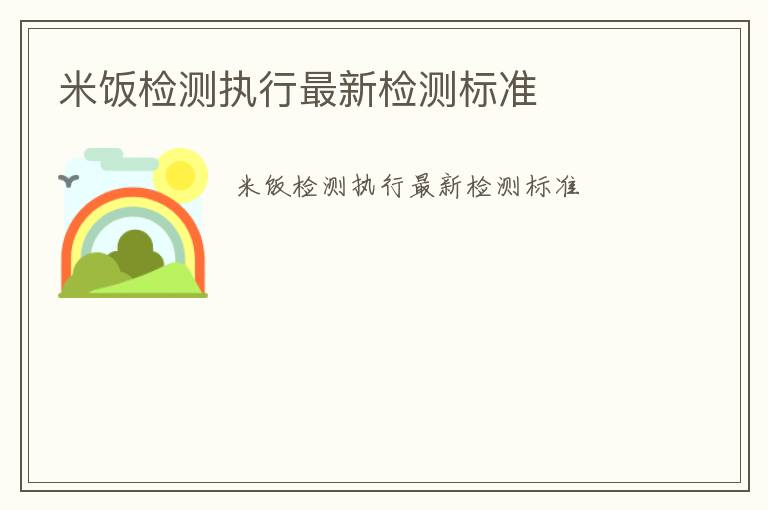 米饭检测执行最新检测标准

米饭检测执行最新检测标准